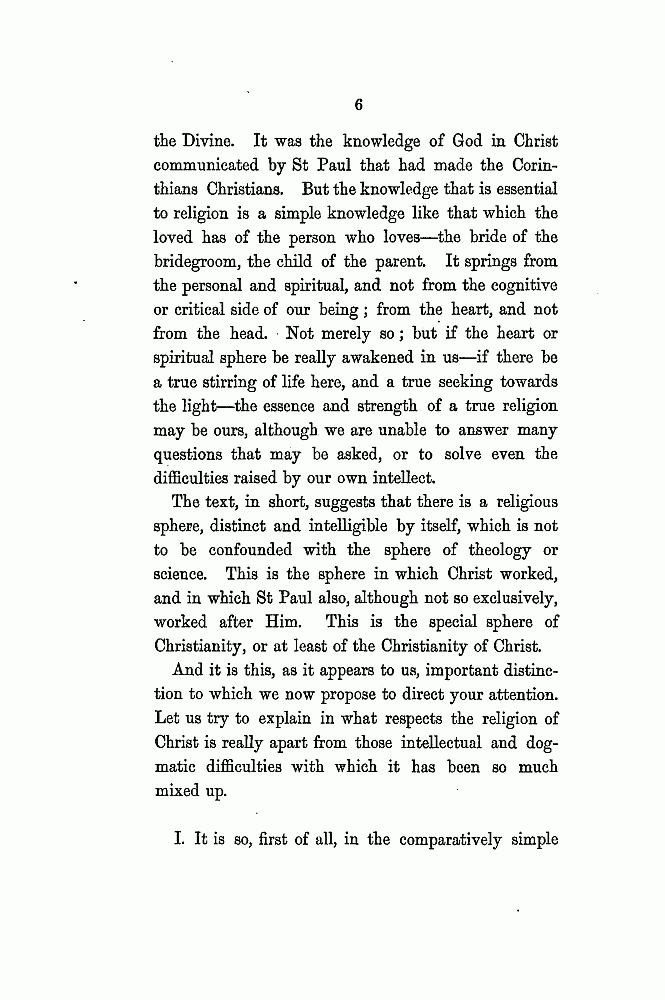 6

the Divine. It was the knowledge of God in Christ communicated by St Paul that had made the Corinthians Christians. But the knowledge that is essential to religion is a simple knowledge like that which the loved has of the person who loves—the bride of the bridegroom, the child of the parent. It springs from the personal and spiritual, and not from the cognitive or critical side of our being; from the heart, and not from the head. Not merely so; but if the heart or spiritual sphere be really awakened in us—if there be a true stirring of life here, and a true seeking towards the light—the essence and strength of a true religion may be ours, although we are unable to answer many questions that may be asked, or to solve even the difficulties raised by our own intellect.

The text, in short, suggests that there is a religious sphere, distinct and intelligible by itself, which is not to be confounded with the sphere of theology or science. This is the sphere in which Christ worked, and in which St Paul also, although not so exclusively, worked after Him. This is the special sphere of Christianity, or at least of the Christianity of Christ.

And it is this, as it appears to us, important distinction to which we now propose to direct your attention. Let us try to explain in what respects the religion of Christ is really apart from those intellectual and dogmatic difficulties with which it has been so much mixed up.

I. It is so, first of all, in the comparatively simple